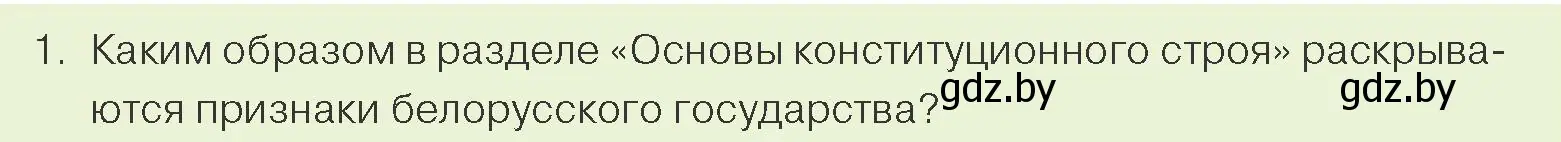 1. Каким образом в разделе «Основы конституционного строя» раскрываются признаки белорусского государства? gdz.by gdz.by